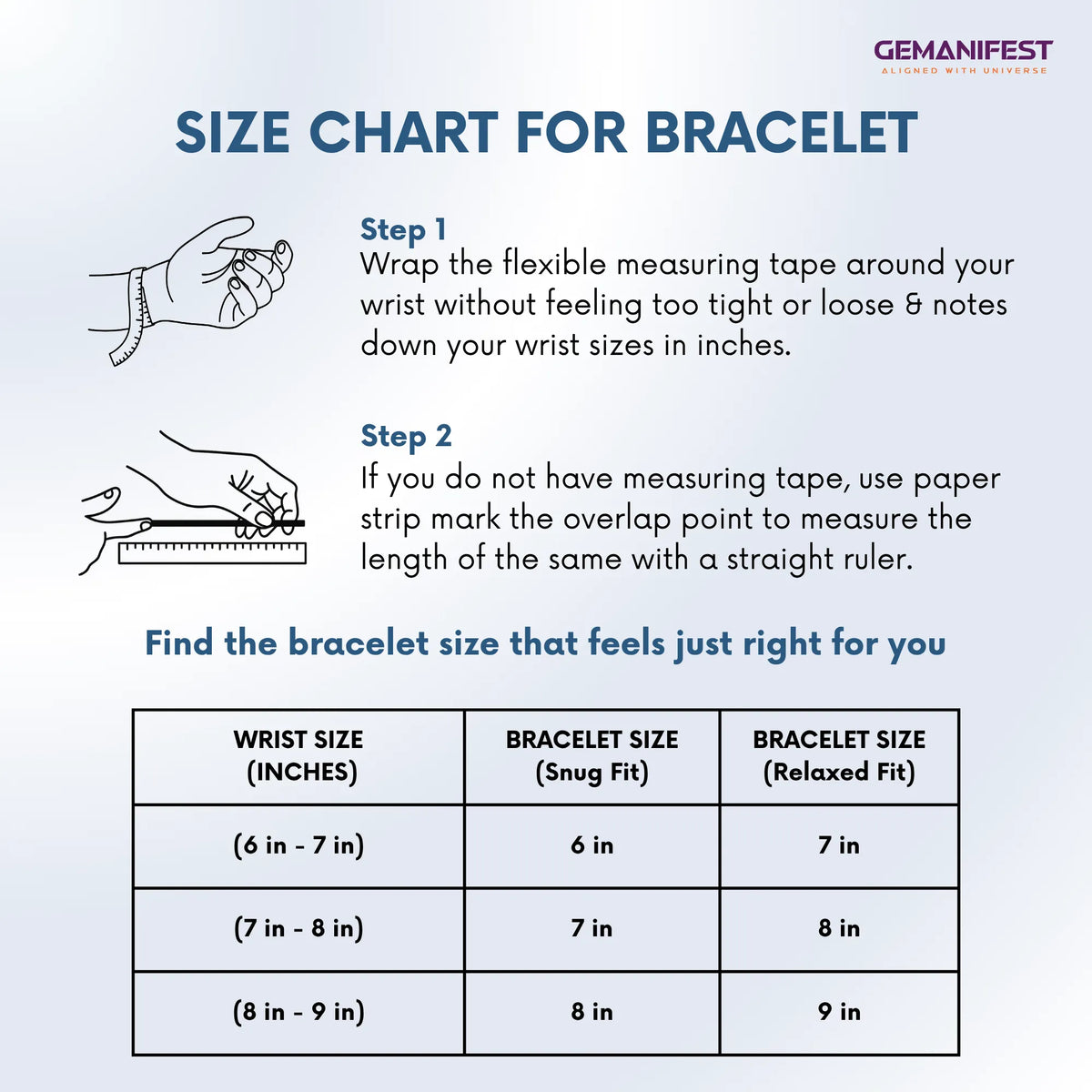 GEMANIFEST
ALIGNED WITH UNIVERSE

SIZE CHART FOR BRACELET

Step 1
Wrap the flexible measuring tape around your wrist without feeling too tight or loose & notes down your wrist sizes in inches.

Step 2
If you do not have measuring tape, use paper strip mark the overlap point to measure the length of the same with a straight ruler.

Find the bracelet size that feels just right for you

| WRIST SIZE (INCHES) | BRACELET SIZE (Snug Fit) | BRACELET SIZE (Relaxed Fit) |
|---|---|---|
| (6 in - 7 in) | 6 in | 7 in |
| (7 in - 8 in) | 7 in | 8 in |
| (8 in - 9 in) | 8 in | 9 in |